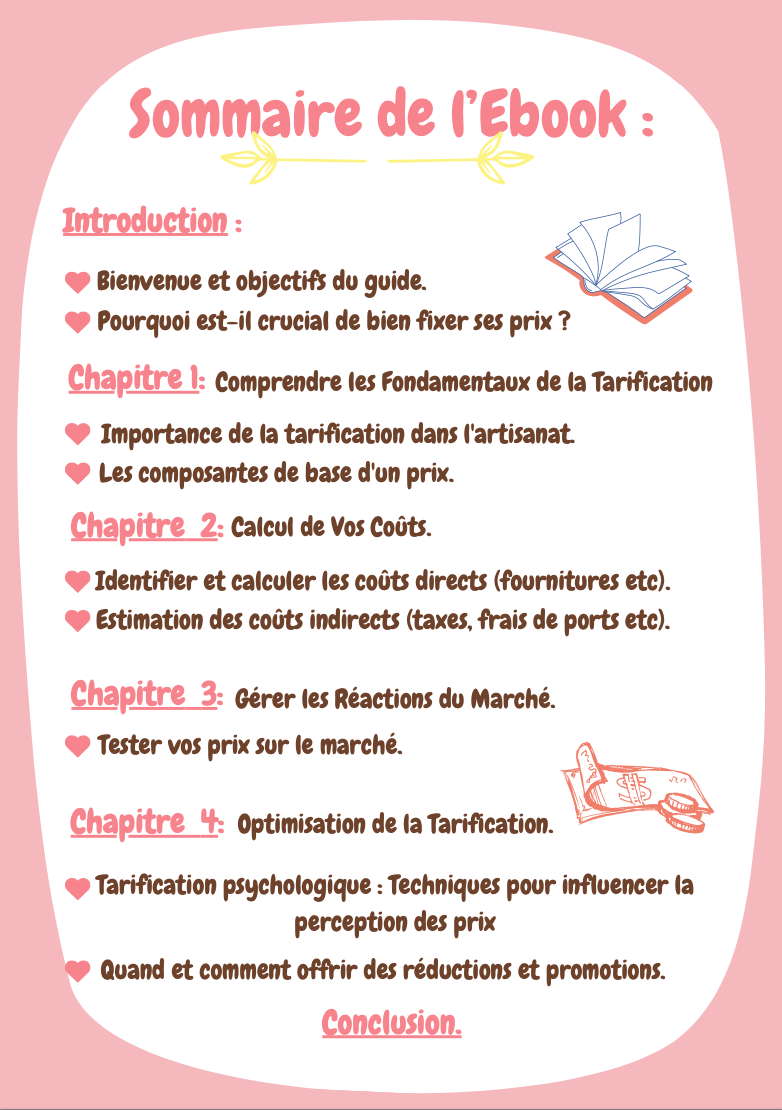 Sommaire de l'Ebook :

Introduction :

Bienvenue et objectifs du guide.

Pourquoi est-il crucial de bien fixer ses prix ?

Chapitre 1: Comprendre les Fondamentaux de la Tarification

Importance de la tarification dans l'artisanat.

Les composantes de base d'un prix.

Chapitre 2: Calcul de Vos Coûts.

Identifier et calculer les coûts directs (fournitures etc).

Estimation des coûts indirects (taxes, frais de ports etc).

Chapitre 3: Gérer les Réactions du Marché.

Tester vos prix sur le marché.

Chapitre 4: Optimisation de la Tarification.

Tarification psychologique : Techniques pour influencer la perception des prix

Quand et comment offrir des réductions et promotions.

Conclusion.